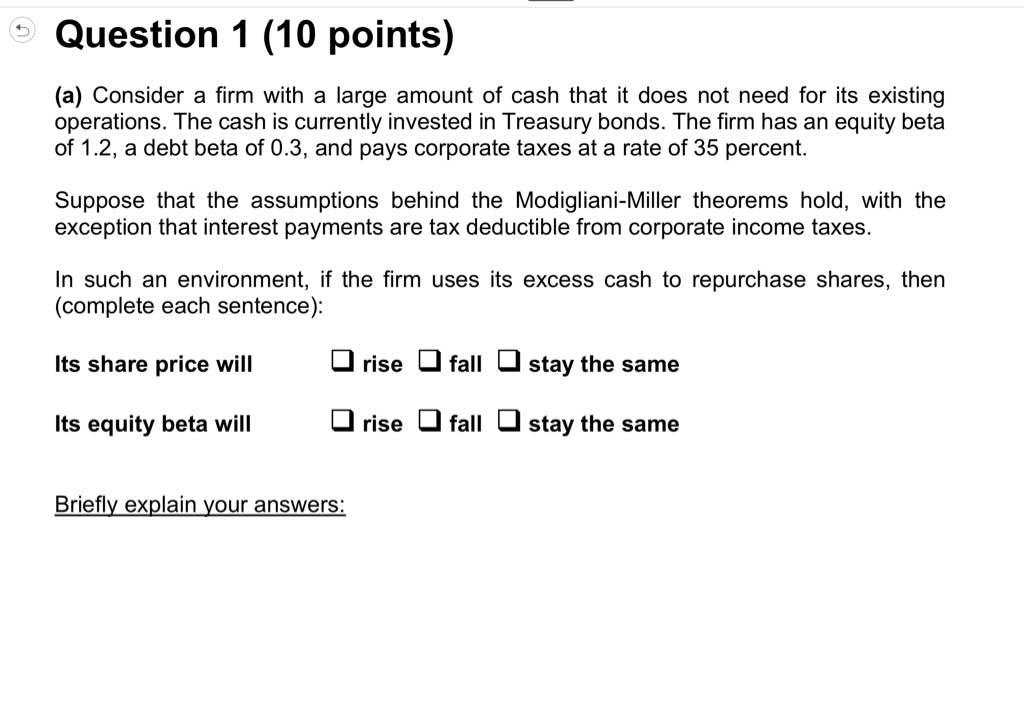 Question 1 (10 points)

(a) Consider a firm with a large amount of cash that it does not need for its existing operations. The cash is currently invested in Treasury bonds. The firm has an equity beta of 1.2, a debt beta of 0.3, and pays corporate taxes at a rate of 35 percent.

Suppose that the assumptions behind the Modigliani-Miller theorems hold, with the exception that interest payments are tax deductible from corporate income taxes.

In such an environment, if the firm uses its excess cash to repurchase shares, then (complete each sentence):

Its share price will ☐ rise ☐ fall ☐ stay the same

Its equity beta will ☐ rise ☐ fall ☐ stay the same

Briefly explain your answers: